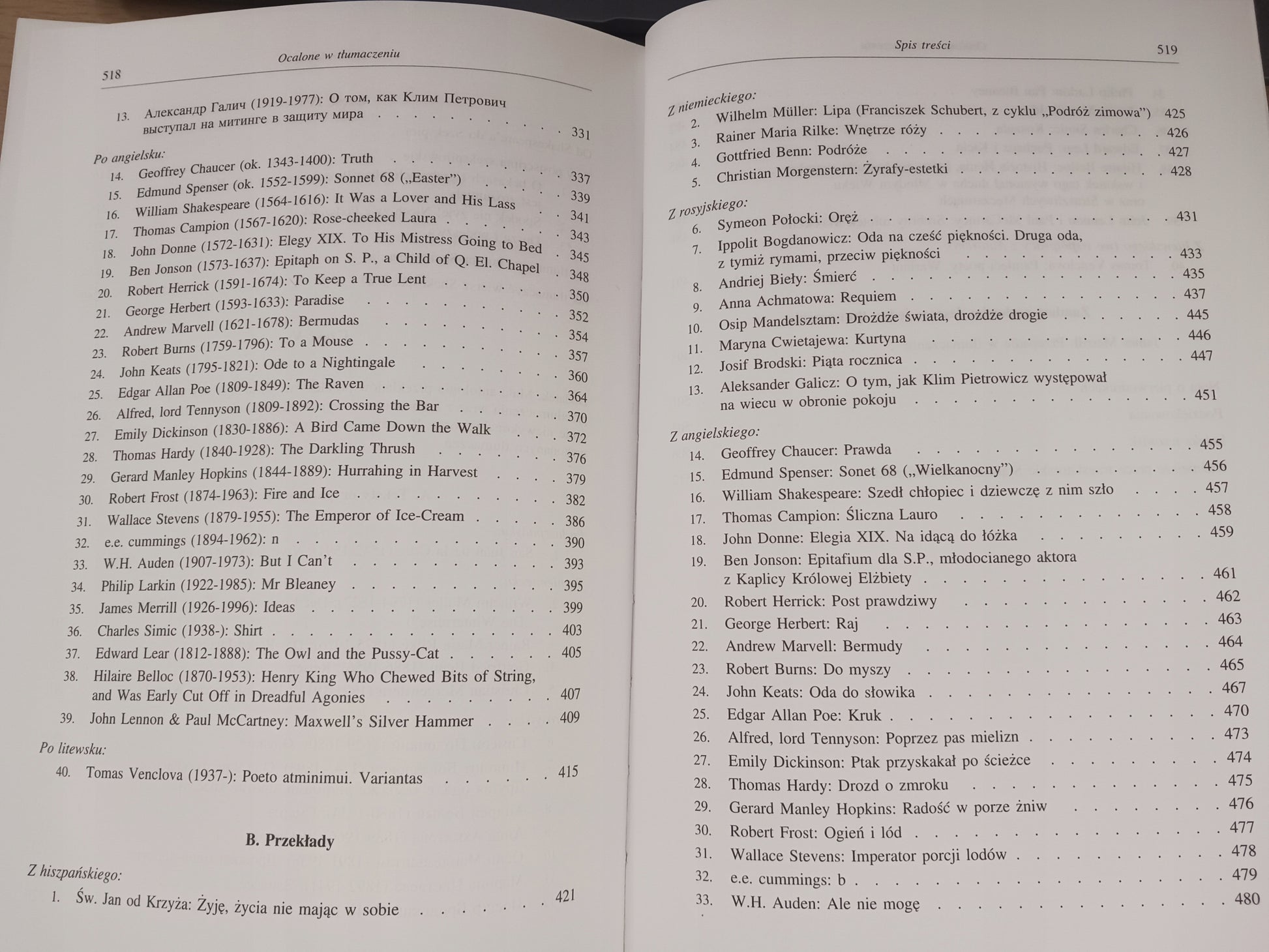 518

Ocalone w tłumaczeniu

13. Александр Галич (1919-1977): О том, как Клим Петрович выступал на митинге в защиту мира 331

Po angielsku:

14. Geoffrey Chaucer (ok. 1343-1400): Truth 337

15. Edmund Spenser (ok. 1552-1599): Sonnet 68 („Easter") 339

16. William Shakespeare (1564-1616): It Was a Lover and His Lass 341

17. Thomas Campion (1567-1620): Rose-cheeked Laura 343

18. John Donne (1572-1631): Elegy XIX. To His Mistress Going to Bed 345

19. Ben Jonson (1573-1637): Epitaph on S. P., a Child of Q. El. Chapel 348

20. Robert Herrick (1591-1674): To Keep a True Lent 350

21. George Herbert (1593-1633): Paradise 352

22. Andrew Marvell (1621-1678): Bermudas 354

23. Robert Burns (1759-1796): To a Mouse 357

24. John Keats (1795-1821): Ode to a Nightingale 360

25. Edgar Allan Poe (1809-1849): The Raven 364

26. Alfred, lord Tennyson (1809-1892): Crossing the Bar 370

27. Emily Dickinson (1830-1886): A Bird Came Down the Walk 372

28. Thomas Hardy (1840-1928): The Darkling Thrush 376

29. Gerard Manley Hopkins (1844-1889): Hurrahing in Harvest 379

30. Robert Frost (1874-1963): Fire and Ice 382

31. Wallace Stevens (1879-1955): The Emperor of Ice-Cream 386

32. e.e. cummings (1894-1962): n 390

33. W.H. Auden (1907-1973): But I Can't 393

34. Philip Larkin (1922-1985): Mr Bleaney 395

35. James Merrill (1926-1996): Ideas 399

36. Charles Simic (1938-): Shirt 403

37. Edward Lear (1812-1888): The Owl and the Pussy-Cat 405

38. Hilaire Belloc (1870-1953): Henry King Who Chewed Bits of String, and Was Early Cut Off in Dreadful Agonies 407

39. John Lennon & Paul McCartney: Maxwell's Silver Hammer 409

Po litewsku:

40. Tomas Venclova (1937-): Poeto atminimui. Variantas 415

B. Przekłady

Z hiszpańskiego:

1. Św. Jan od Krzyża: Żyję, życia nie mając w sobie 421

Spis treści

519

Z niemieckiego:

2. Wilhelm Müller: Lipa (Franciszek Schubert, z cyklu „Podróż zimowa") 425

3. Rainer Maria Rilke: Wnętrze róży 426

4. Gottfried Benn: Podróże 427

5. Christian Morgenstern: Żyrafy-estetki 428

Z rosyjskiego:

6. Symeon Połocki: Oręż 431

7. Ippolit Bogdanowicz: Oda na cześć piękności. Druga oda, z tymiż rymami, przeciw piękności 433

8. Andriej Bieły: Śmierć 435

9. Anna Achmatowa: Requiem 437

10. Osip Mandelsztam: Drożdże świata, drożdże drogie 445

11. Maryna Cwietajewa: Kurtyna 446

12. Josif Brodski: Piąta rocznica 447

13. Aleksander Galicz: O tym, jak Klim Pietrowicz występował na wiecu w obronie pokoju 451

Z angielskiego:

14. Geoffrey Chaucer: Prawda 455

15. Edmund Spenser: Sonet 68 („Wielkanocny") 456

16. William Shakespeare: Szedł chłopiec i dziewczę z nim szło 457

17. Thomas Campion: Śliczna Lauro 458

18. John Donne: Elegia XIX. Na idącą do łóżka 459

19. Ben Jonson: Epitafium dla S.P., młodocianego aktora z Kaplicy Królowej Elżbiety 461

20. Robert Herrick: Post prawdziwy 462

21. George Herbert: Raj 463

22. Andrew Marvell: Bermudy 464

23. Robert Burns: Do myszy 465

24. John Keats: Oda do słowika 467

25. Edgar Allan Poe: Kruk 470

26. Alfred, lord Tennyson: Poprzez pas mielizn 473

27. Emily Dickinson: Ptak przyskakał po ścieżce 474

28. Thomas Hardy: Drozd o zmroku 475

29. Gerard Manley Hopkins: Radość w porze żniw 476

30. Robert Frost: Ogień i lód 477

31. Wallace Stevens: Imperator porcji lodów 478

32. e.e. cummings: b 479

33. W.H. Auden: Ale nie mogę 480